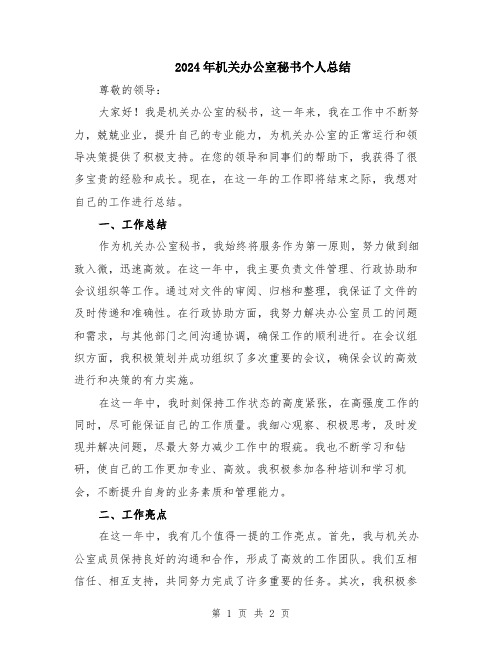 2024年机关办公室秘书个人总结

尊敬的领导：

大家好！我是机关办公室的秘书，这一年来，我在工作中不断努力，兢兢业业，提升自己的专业能力，为机关办公室的正常运行和领导决策提供了积极支持。在您的领导和同事们的帮助下，我获得了很多宝贵的经验和成长。现在，在这一年的工作即将结束之际，我想对自己的工作进行总结。

一、工作总结

作为机关办公室秘书，我始终将服务作为第一原则，努力做到细致入微，迅速高效。在这一年中，我主要负责文件管理、行政协助和会议组织等工作。通过对文件的审阅、归档和整理，我保证了文件的及时传递和准确性。在行政协助方面，我努力解决办公室员工的问题和需求，与其他部门之间沟通协调，确保工作的顺利进行。在会议组织方面，我积极策划并成功组织了多次重要的会议，确保会议的高效进行和决策的有力实施。

在这一年中，我时刻保持工作状态的高度紧张，在高强度工作的同时，尽可能保证自己的工作质量。我细心观察、积极思考，及时发现并解决问题，尽最大努力减少工作中的瑕疵。我也不断学习和钻研，使自己的工作更加专业、高效。我积极参加各种培训和学习机会，不断提升自身的业务素质和管理能力。

二、工作亮点

在这一年中，我有几个值得一提的工作亮点。首先，我与机关办公室成员保持良好的沟通和合作，形成了高效的工作团队。我们互相信任、相互支持，共同努力完成了许多重要的任务。其次，我积极参

第 1 页 共 2 页